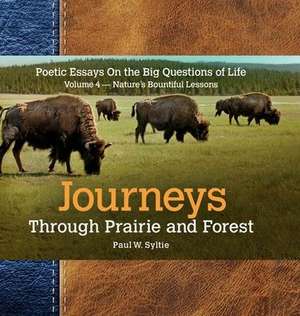 Poetic Essays On the Big Questions of Life
Volume 4 — Nature's Bountiful Lessons

Journeys
Through Prairie and Forest

Paul W. Syltie